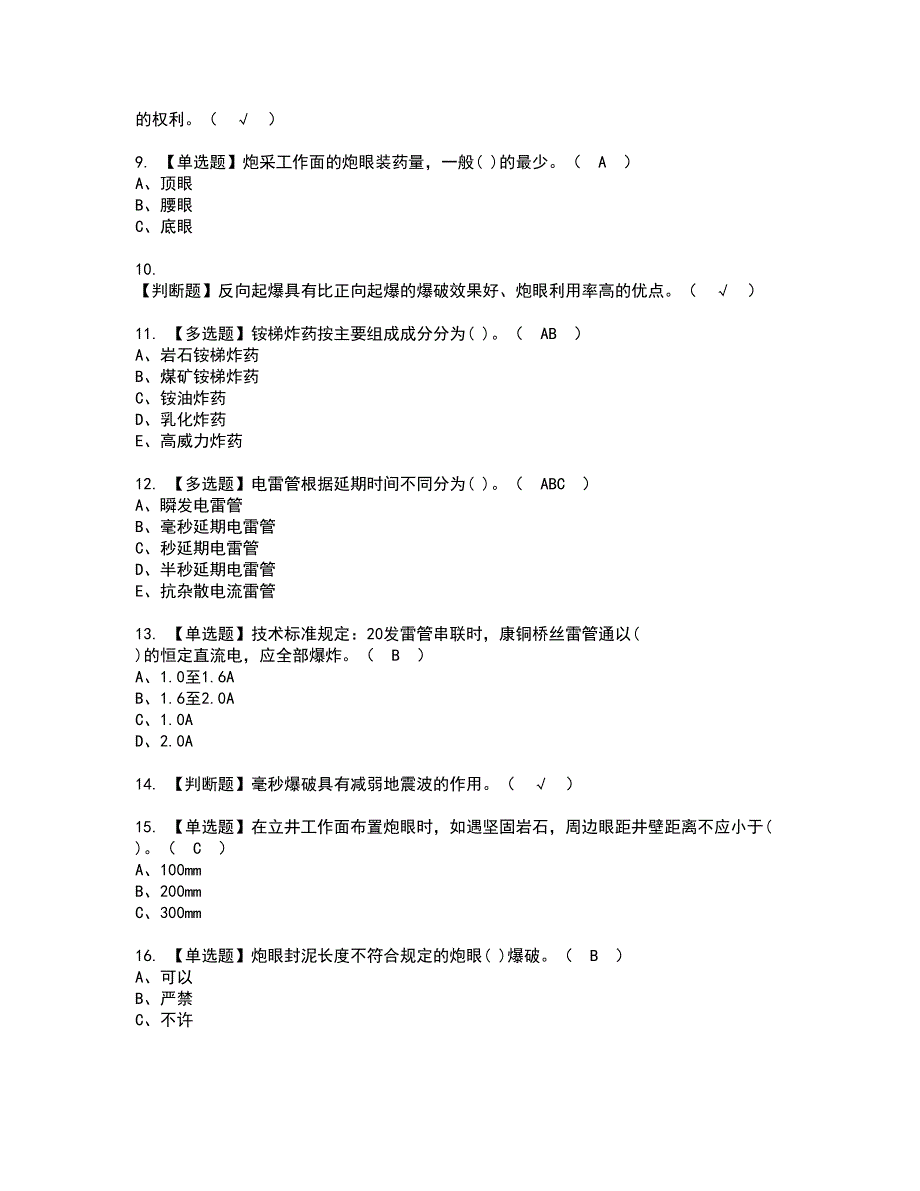 的权利。（ √ ）

9. 【单选题】炮采工作面的炮眼装药量，一般( )的最少。（ A ）
A、顶眼
B、腰眼
C、底眼

10.
【判断题】反向起爆具有比正向起爆的爆破效果好、炮眼利用率高的优点。（ √ ）

11. 【多选题】铵梯炸药按主要组成成分分为( )。（ AB ）
A、岩石铵梯炸药
B、煤矿铵梯炸药
C、铵油炸药
D、乳化炸药
E、高威力炸药

12. 【多选题】电雷管根据延期时间不同分为( )。（ ABC ）
A、瞬发电雷管
B、毫秒延期电雷管
C、秒延期电雷管
D、半秒延期电雷管
E、抗杂散电流雷管

13. 【单选题】技术标准规定：20发雷管串联时，康铜桥丝雷管通以( )的恒定直流电，应全部爆炸。（ B ）
A、1.0至1.6A
B、1.6至2.0A
C、1.0A
D、2.0A

14. 【判断题】毫秒爆破具有减弱地震波的作用。（ √ ）

15. 【单选题】在立井工作面布置炮眼时，如遇坚固岩石，周边眼距井壁距离不应小于( )。（ C ）
A、100mm
B、200mm
C、300mm

16. 【单选题】炮眼封泥长度不符合规定的炮眼( )爆破。（ B ）
A、可以
B、严禁
C、不许